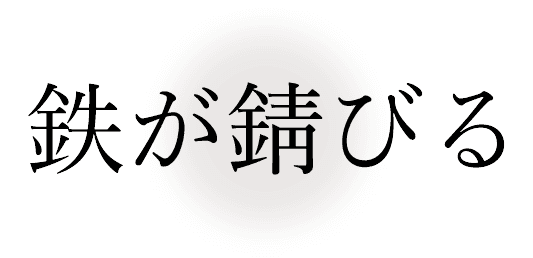 鉄が錆びる